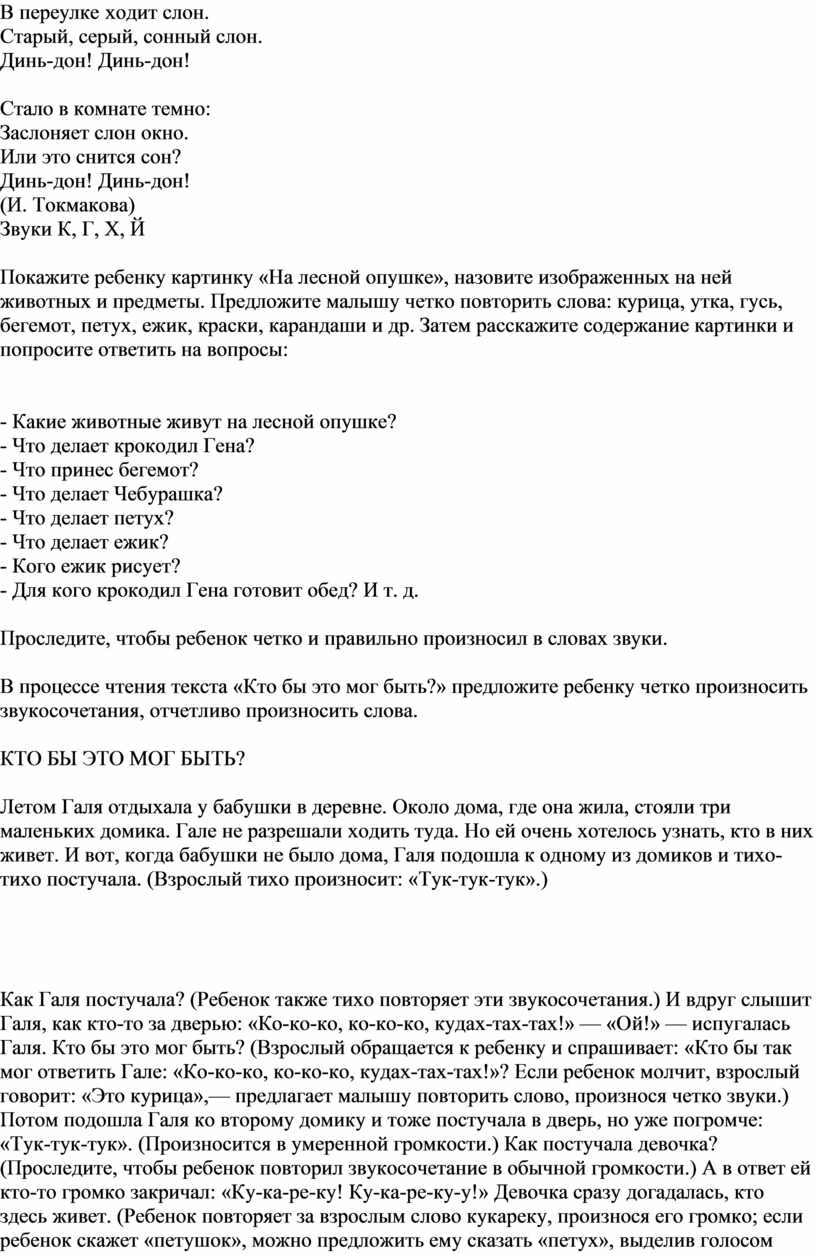 В переулке ходит слон.
Старый, серый, сонный слон.
Динь-дон! Динь-дон!

Стало в комнате темно:
Заслоняет слон окно.
Или это снится сон?
Динь-дон! Динь-дон!
(И. Токмакова)
Звуки К, Г, Х, Й

Покажите ребенку картинку «На лесной опушке», назовите изображенных на ней животных и предметы. Предложите малышу четко повторить слова: курица, утка, гусь, бегемот, петух, ежик, краски, карандаши и др. Затем расскажите содержание картинки и попросите ответить на вопросы:

- Какие животные живут на лесной опушке?
- Что делает крокодил Гена?
- Что принес бегемот?
- Что делает Чебурашка?
- Что делает петух?
- Что делает ежик?
- Кого ежик рисует?
- Для кого крокодил Гена готовит обед? И т. д.

Проследите, чтобы ребенок четко и правильно произносил в словах звуки.

В процессе чтения текста «Кто бы это мог быть?» предложите ребенку четко произносить звукосочетания, отчетливо произносить слова.

КТО БЫ ЭТО МОГ БЫТЬ?

Летом Галя отдыхала у бабушки в деревне. Около дома, где она жила, стояли три маленьких домика. Гале не разрешали ходить туда. Но ей очень хотелось узнать, кто в них живет. И вот, когда бабушки не было дома, Галя подошла к одному из домиков и тихо-тихо постучала. (Взрослый тихо произносит: «Тук-тук-тук».)

Как Галя постучала? (Ребенок также тихо повторяет эти звукосочетания.) И вдруг слышит Галя, как кто-то за дверью: «Ко-ко-ко, ко-ко-ко, кудах-тах-тах!» — «Ой!» — испугалась Галя. Кто бы это мог быть? (Взрослый обращается к ребенку и спрашивает: «Кто бы так мог ответить Гале: «Ко-ко-ко, ко-ко-ко, кудах-тах-тах!»? Если ребенок молчит, взрослый говорит: «Это курица»,— предлагает малышу повторить слово, произнося четко звуки.) Потом подошла Галя ко второму домику и тоже постучала в дверь, но уже погромче: «Тук-тук-тук». (Произносится в умеренной громкости.) Как постучала девочка? (Проследите, чтобы ребенок повторил звукосочетание в обычной громкости.) А в ответ ей кто-то громко закричал: «Ку-ка-ре-ку! Ку-ка-ре-ку-у!» Девочка сразу догадалась, кто здесь живет. (Ребенок повторяет за взрослым слово кукареку, произнося его громко; если ребенок скажет «петушок», можно предложить ему сказать «петух», выделив голосом